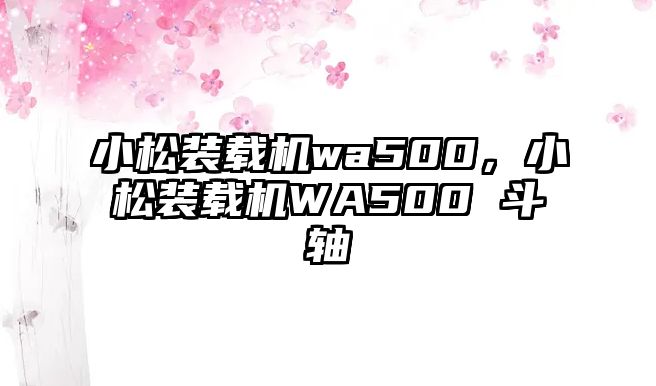 小松装载机wa500，小松装载机WA500 斗轴